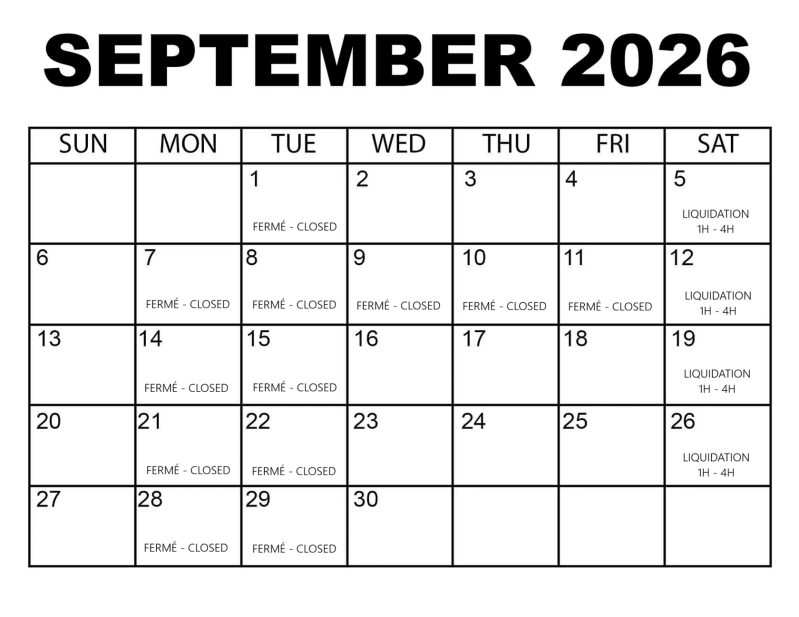 SEPTEMBER 2026

| SUN | MON | TUE | WED | THU | FRI | SAT |
|---|---|---|---|---|---|---|
|  |  | 1 FERMÉ - CLOSED | 2 | 3 | 4 | 5 LIQUIDATION 1H - 4H |
| 6 | 7 FERMÉ - CLOSED | 8 FERMÉ - CLOSED | 9 FERMÉ - CLOSED | 10 FERMÉ - CLOSED | 11 FERMÉ - CLOSED | 12 LIQUIDATION 1H - 4H |
| 13 | 14 FERMÉ - CLOSED | 15 FERMÉ - CLOSED | 16 | 17 | 18 | 19 LIQUIDATION 1H - 4H |
| 20 | 21 FERMÉ - CLOSED | 22 FERMÉ - CLOSED | 23 | 24 | 25 | 26 LIQUIDATION 1H - 4H |
| 27 | 28 FERMÉ - CLOSED | 29 FERMÉ - CLOSED | 30 |  |  |  |